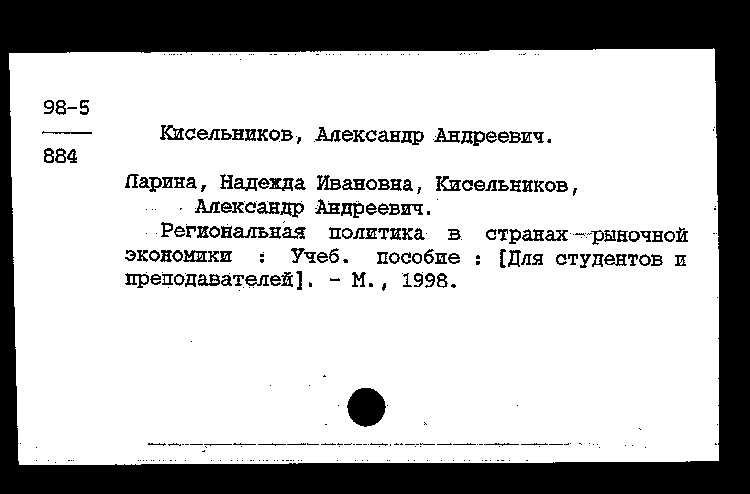 98-5
884

Кисельников, Александр Андреевич.

Ларина, Надежда Ивановна, Кисельников, Александр Андреевич.

Региональная политика в странах рыночной экономики : Учеб. пособие : [Для студентов и преподавателей]. - М., 1998.